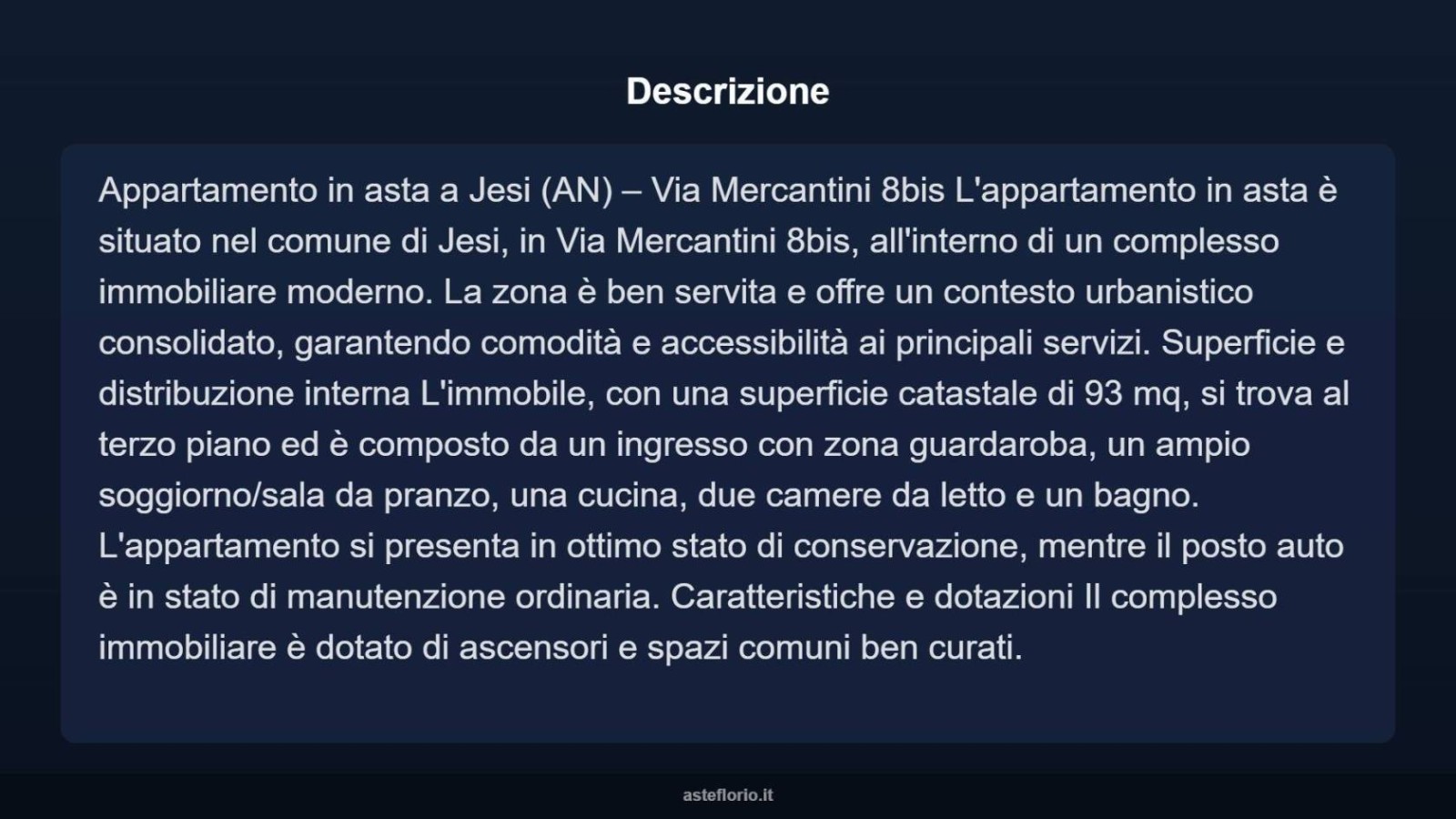 Descrizione

Appartamento in asta a Jesi (AN) – Via Mercantini 8bis L'appartamento in asta è situato nel comune di Jesi, in Via Mercantini 8bis, all'interno di un complesso immobiliare moderno. La zona è ben servita e offre un contesto urbanistico consolidato, garantendo comodità e accessibilità ai principali servizi. Superficie e distribuzione interna L'immobile, con una superficie catastale di 93 mq, si trova al terzo piano ed è composto da un ingresso con zona guardaroba, un ampio soggiorno/sala da pranzo, una cucina, due camere da letto e un bagno. L'appartamento si presenta in ottimo stato di conservazione, mentre il posto auto è in stato di manutenzione ordinaria. Caratteristiche e dotazioni Il complesso immobiliare è dotato di ascensori e spazi comuni ben curati.

asteflorio.it